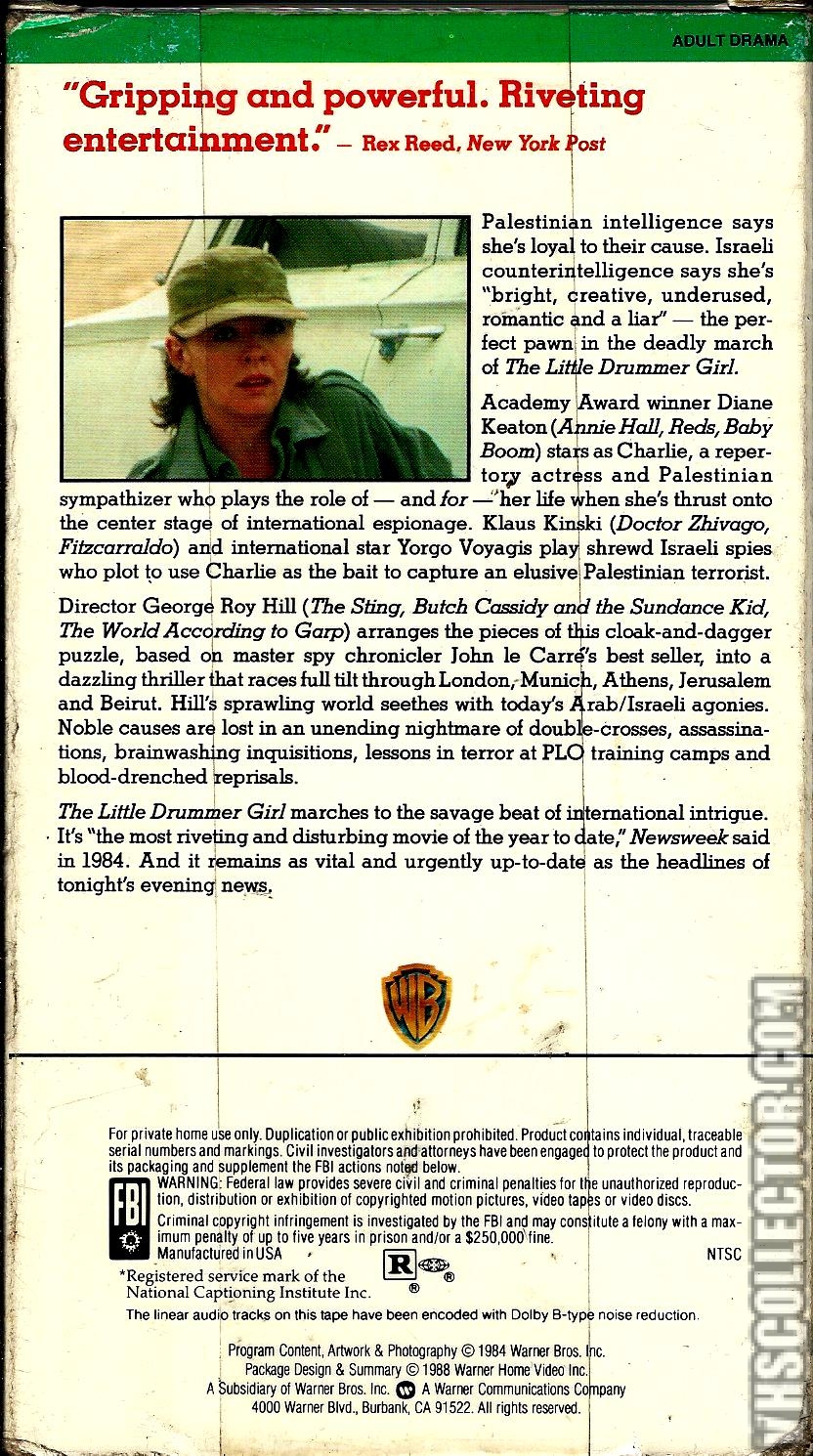 ADULT DRAMA

"Gripping and powerful. Riveting entertainment." — Rex Reed, New York Post

Palestinian intelligence says she's loyal to their cause. Israeli counterintelligence says she's "bright, creative, underused, romantic and a liar" — the perfect pawn in the deadly march of The Little Drummer Girl.

Academy Award winner Diane Keaton (Annie Hall, Reds, Baby Boom) stars as Charlie, a repertory actress and Palestinian sympathizer who plays the role of — and for — her life when she's thrust onto the center stage of international espionage. Klaus Kinski (Doctor Zhivago, Fitzcarraldo) and international star Yorgo Voyagis play shrewd Israeli spies who plot to use Charlie as the bait to capture an elusive Palestinian terrorist.

Director George Roy Hill (The Sting, Butch Cassidy and the Sundance Kid, The World According to Garp) arranges the pieces of this cloak-and-dagger puzzle, based on master spy chronicler John le Carré's best seller, into a dazzling thriller that races full tilt through London, Munich, Athens, Jerusalem and Beirut. Hill's sprawling world seethes with today's Arab/Israeli agonies. Noble causes are lost in an unending nightmare of double-crosses, assassinations, brainwashing inquisitions, lessons in terror at PLO training camps and blood-drenched reprisals.

The Little Drummer Girl marches to the savage beat of international intrigue. It's "the most riveting and disturbing movie of the year to date," Newsweek said in 1984. And it remains as vital and urgently up-to-date as the headlines of tonight's evening news.

WB

For private home use only. Duplication or public exhibition prohibited. Product contains individual, traceable serial numbers and markings. Civil investigators and attorneys have been engaged to protect the product and its packaging and supplement the FBI actions noted below.

FBI

WARNING: Federal law provides severe civil and criminal penalties for the unauthorized reproduction, distribution or exhibition of copyrighted motion pictures, video tapes or video discs.

Criminal copyright infringement is investigated by the FBI and may constitute a felony with a maximum penalty of up to five years in prison and/or a $250,000 fine.

Manufactured in USA

NTSC

*Registered service mark of the National Captioning Institute Inc.

R ®

The linear audio tracks on this tape have been encoded with Dolby B-type noise reduction.

Program Content, Artwork & Photography © 1984 Warner Bros. Inc.
Package Design & Summary © 1988 Warner Home Video Inc.
A Subsidiary of Warner Bros. Inc. A Warner Communications Company
4000 Warner Blvd., Burbank, CA 91522. All rights reserved.

VHSCOLLECTOR.COM